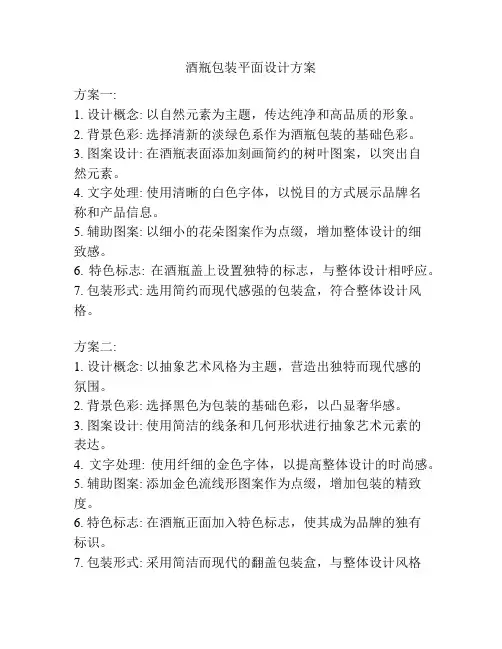 酒瓶包装平面设计方案

方案一:
1. 设计概念: 以自然元素为主题，传达纯净和高品质的形象。
2. 背景色彩: 选择清新的淡绿色系作为酒瓶包装的基础色彩。
3. 图案设计: 在酒瓶表面添加刻画简约的树叶图案，以突出自然元素。
4. 文字处理: 使用清晰的白色字体，以悦目的方式展示品牌名称和产品信息。
5. 辅助图案: 以细小的花朵图案作为点缀，增加整体设计的细致感。
6. 特色标志: 在酒瓶盖上设置独特的标志，与整体设计相呼应。
7. 包装形式: 选用简约而现代感强的包装盒，符合整体设计风格。

方案二:
1. 设计概念: 以抽象艺术风格为主题，营造出独特而现代感的氛围。
2. 背景色彩: 选择黑色为包装的基础色彩，以凸显奢华感。
3. 图案设计: 使用简洁的线条和几何形状进行抽象艺术元素的表达。
4. 文字处理: 使用纤细的金色字体，以提高整体设计的时尚感。
5. 辅助图案: 添加金色流线形图案作为点缀，增加包装的精致度。
6. 特色标志: 在酒瓶正面加入特色标志，使其成为品牌的独有标识。
7. 包装形式: 采用简洁而现代的翻盖包装盒，与整体设计风格